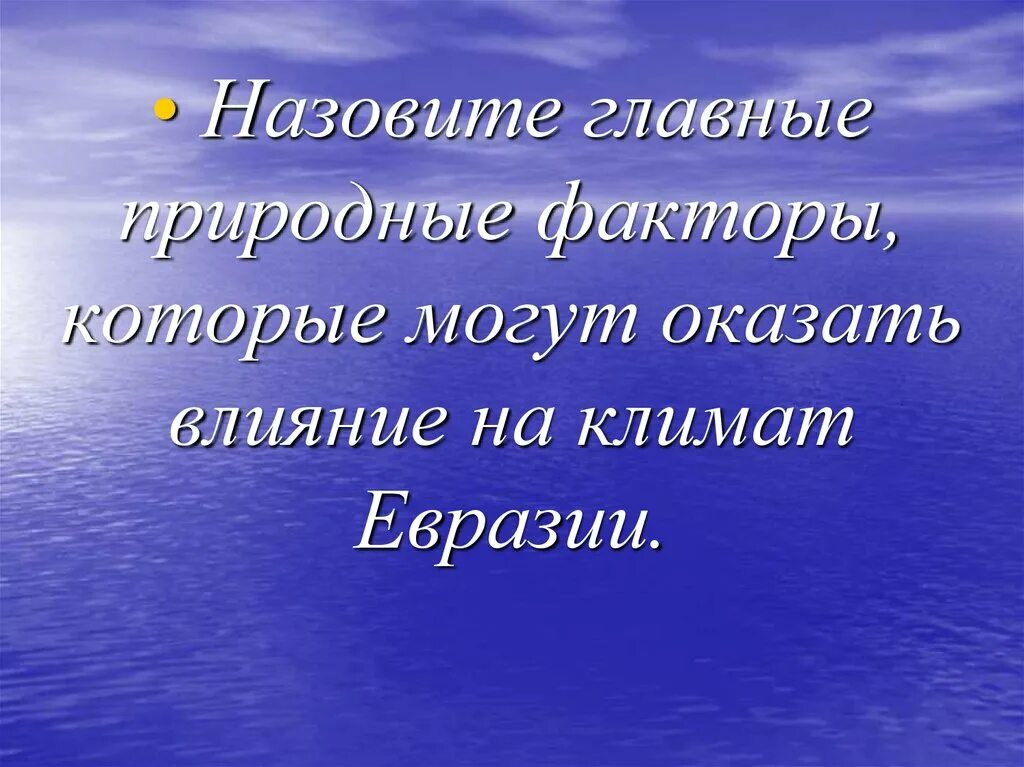 • Назовите главные природные факторы, которые могут оказать влияние на климат Евразии.